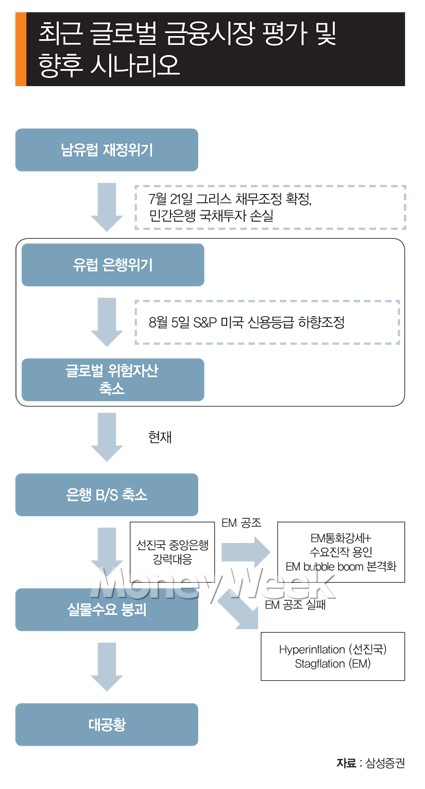 최근 글로벌 금융시장 평가 및 향후 시나리오

남유럽 재정위기

7월 21일 그리스 채무조정 확정, 민간은행 국채투자 손실

유럽 은행위기

8월 5일 S&P 미국 신용등급 하향조정

글로벌 위험자산 축소

현재

은행 B/S 축소

선진국 중앙은행 강력대응

EM 공조

EM통화강세+ 수요진작 용인 EM bubble boom 본격화

MoneyWeek

실물수요 붕괴

EM 공조 실패

Hyperinflation (선진국) Stagflation (EM)

대공황

자료 : 삼성증권